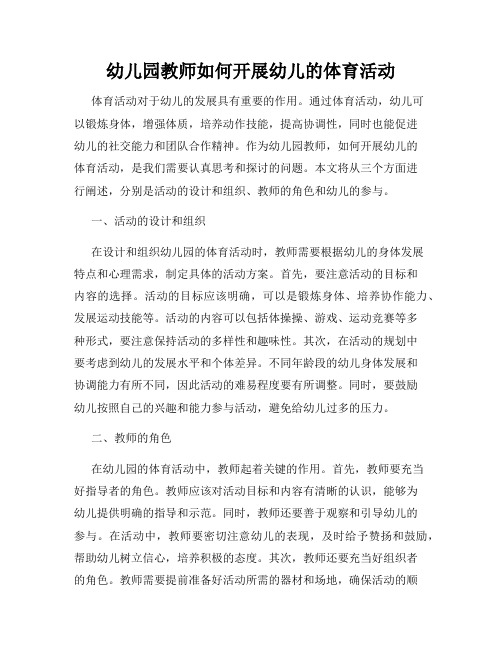 幼儿园教师如何开展幼儿的体育活动

体育活动对于幼儿的发展具有重要的作用。通过体育活动，幼儿可以锻炼身体，增强体质，培养动作技能，提高协调性，同时也能促进幼儿的社交能力和团队合作精神。作为幼儿园教师，如何开展幼儿的体育活动，是我们需要认真思考和探讨的问题。本文将从三个方面进行阐述，分别是活动的设计和组织、教师的角色和幼儿的参与。

一、活动的设计和组织

在设计和组织幼儿园的体育活动时，教师需要根据幼儿的身体发展特点和心理需求，制定具体的活动方案。首先，要注意活动的目标和内容的选择。活动的目标应该明确，可以是锻炼身体、培养协作能力、发展运动技能等。活动的内容可以包括体操操、游戏、运动竞赛等多种形式，要注意保持活动的多样性和趣味性。其次，在活动的规划中要考虑到幼儿的发展水平和个体差异。不同年龄段的幼儿身体发展和协调能力有所不同，因此活动的难易程度要有所调整。同时，要鼓励幼儿按照自己的兴趣和能力参与活动，避免给幼儿过多的压力。

二、教师的角色

在幼儿园的体育活动中，教师起着关键的作用。首先，教师要充当好指导者的角色。教师应该对活动目标和内容有清晰的认识，能够为幼儿提供明确的指导和示范。同时，教师还要善于观察和引导幼儿的参与。在活动中，教师要密切注意幼儿的表现，及时给予赞扬和鼓励，帮助幼儿树立信心，培养积极的态度。其次，教师还要充当好组织者的角色。教师需要提前准备好活动所需的器材和场地，确保活动的顺